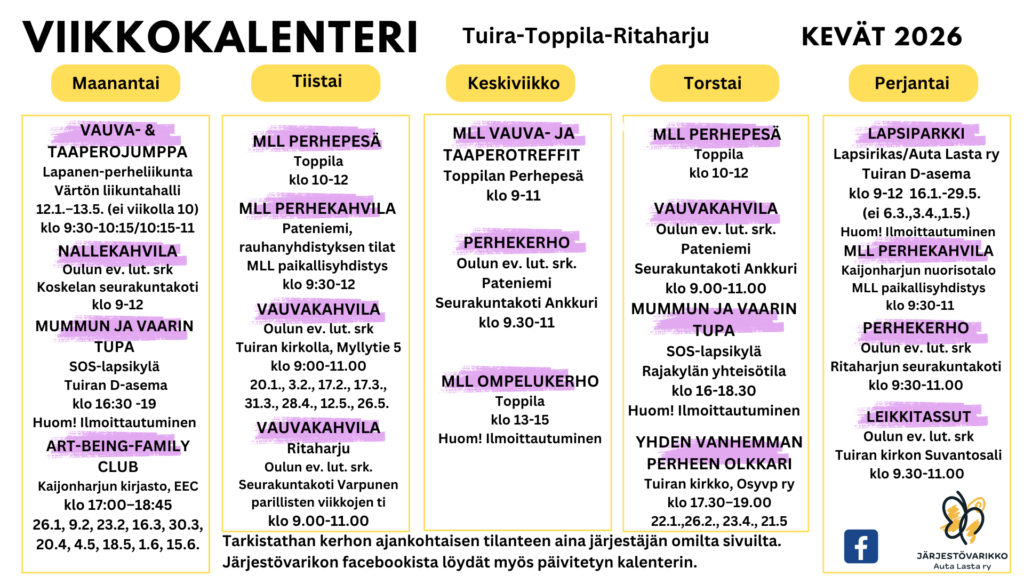 VIIKKOKALENTERI

Tuira-Toppila-Ritaharju

KEVÄT 2026

Maanantai

VAUVA- & TAAPEROJUMPPA
Lapanen-perheliikunta
Värtön liikuntahalli
12.1.–13.5. (ei viikolla 10)
klo 9:30-10:15/10:15-11

NALLEKAHVILA
Oulun ev. lut. srk
Koskelan seurakuntakoti
klo 9-12

MUMMUN JA VAARIN TUPA
SOS-lapsikylä
Tuiran D-asema
klo 16:30 -19
Huom! Ilmoittautuminen

ART-BEING-FAMILY CLUB
Kaijonharjun kirjasto, EEC
klo 17:00–18:45
26.1, 9.2, 23.2, 16.3, 30.3, 20.4, 4.5, 18.5, 1.6, 15.6.

Tiistai

MLL PERHEPESÄ
Toppila
klo 10-12

MLL PERHEKAHVILA
Pateniemi, rauhanyhdistyksen tilat
MLL paikallisyhdistys
klo 9:30-12

VAUVAKAHVILA
Oulun ev. lut. srk
Tuiran kirkolla, Myllytie 5
klo 9:00-11.00
20.1., 3.2., 17.2., 17.3., 31.3., 28.4., 12.5., 26.5.

VAUVAKAHVILA
Ritaharju
Oulun ev. lut. srk.
Seurakuntakoti Varpunen
parillisten viikkojen ti
klo 9.00-11.00

Keskiviikko

MLL VAUVA- JA TAAPEROTREFFIT
Toppilan Perhepesä
klo 9-11

PERHEKERHO
Oulun ev. lut. srk.
Pateniemi
Seurakuntakoti Ankkuri
klo 9.30-11

MLL OMPELUKERHO
Toppila
klo 13-15
Huom! Ilmoittautuminen

Torstai

MLL PERHEPESÄ
Toppila
klo 10-12

VAUVAKAHVILA
Oulun ev. lut. srk.
Pateniemi
Seurakuntakoti Ankkuri
klo 9.00-11.00

MUMMUN JA VAARIN TUPA
SOS-lapsikylä
Rajakylän yhteisötila
klo 16-18.30
Huom! Ilmoittautuminen

YHDEN VANHEMMAN PERHEEN OLKKARI
Tuiran kirkko, Osyvp ry
klo 17.30–19.00
22.1.,26.2., 23.4., 21.5

Perjantai

LAPSIPARKKI
Lapsirikas/Auta Lasta ry
Tuiran D-asema
klo 9-12 16.1.-29.5.
(ei 6.3.,3.4.,1.5.)
Huom! Ilmoittautuminen

MLL PERHEKAHVILA
Kaijonharjun nuorisotalo
MLL paikallisyhdistys
klo 9:30-11

PERHEKERHO
Oulun ev. lut. srk
Ritaharjun seurakuntakoti
klo 9:30-11.00

LEIKKITASSUT
Oulun ev. lut. srk
Tuiran kirkon Suvantosali
klo 9.30-11.00

Tarkistathan kerhon ajankohtaisen tilanteen aina järjestäjän omilta sivuilta.
Järjestövarikon facebookista löydät myös päivitetyn kalenterin.

f

JÄRJESTÖVARIKKO
Auta Lasta ry